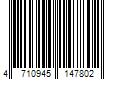 4 710945 147802